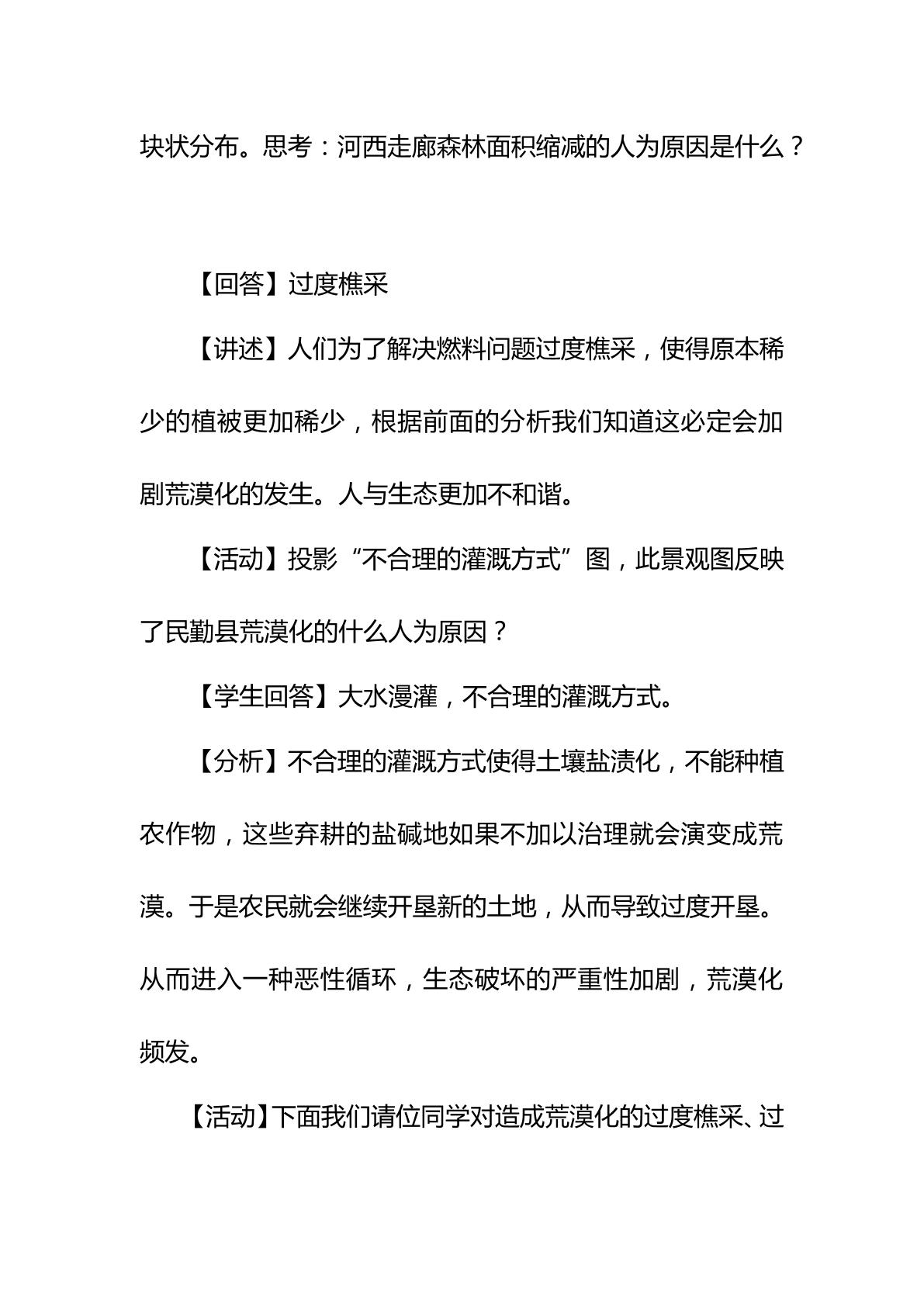 块状分布。思考：河西走廊森林面积缩减的人为原因是什么？

【回答】过度樵采

【讲述】人们为了解决燃料问题过度樵采，使得原本稀少的植被更加稀少，根据前面的分析我们知道这必定会加剧荒漠化的发生。人与生态更加不和谐。

【活动】投影“不合理的灌溉方式”图，此景观图反映了民勤县荒漠化的什么人为原因？

【学生回答】大水漫灌，不合理的灌溉方式。

【分析】不合理的灌溉方式使得土壤盐渍化，不能种植农作物，这些弃耕的盐碱地如果不加以治理就会演变成荒漠。于是农民就会继续开垦新的土地，从而导致过度开垦。从而进入一种恶性循环，生态破坏的严重性加剧，荒漠化频发。

【活动】下面我们请位同学对造成荒漠化的过度樵采、过